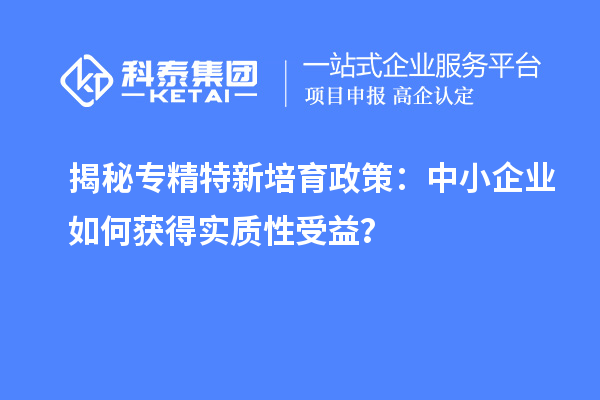 科泰集团
KETAI

一站式企业服务平台
项目申报 高企认定

揭秘专精特新培育政策：中小企业如何获得实质性受益?